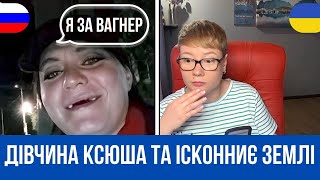 Я ЗА ВАГНЕР

ДІВЧИНА КСЮША ТА ІСКОННИЄ ЗЕМЛІ